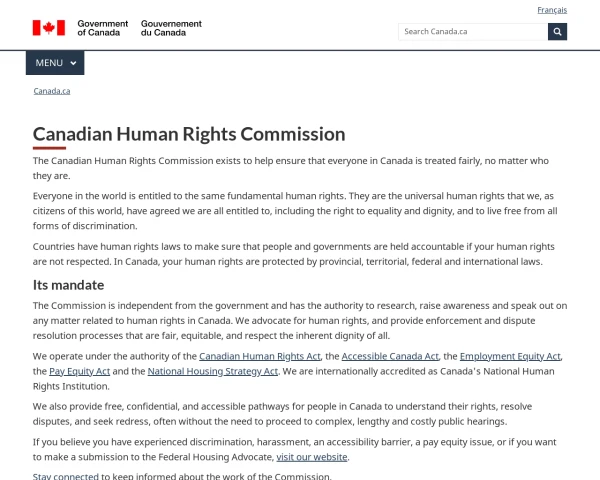 Français

Government of Canada Gouvernement du Canada

Search Canada.ca

MENU

Canada.ca

Canadian Human Rights Commission

The Canadian Human Rights Commission exists to help ensure that everyone in Canada is treated fairly, no matter who they are.

Everyone in the world is entitled to the same fundamental human rights. They are the universal human rights that we, as citizens of this world, have agreed we are all entitled to, including the right to equality and dignity, and to live free from all forms of discrimination.

Countries have human rights laws to make sure that people and governments are held accountable if your human rights are not respected. In Canada, your human rights are protected by provincial, territorial, federal and international laws.

Its mandate

The Commission is independent from the government and has the authority to research, raise awareness and speak out on any matter related to human rights in Canada. We advocate for human rights, and provide enforcement and dispute resolution processes that are fair, equitable, and respect the inherent dignity of all.

We operate under the authority of the Canadian Human Rights Act, the Accessible Canada Act, the Employment Equity Act, the Pay Equity Act and the National Housing Strategy Act. We are internationally accredited as Canada's National Human Rights Institution.

We also provide free, confidential, and accessible pathways for people in Canada to understand their rights, resolve disputes, and seek redress, often without the need to proceed to complex, lengthy and costly public hearings.

If you believe you have experienced discrimination, harassment, an accessibility barrier, a pay equity issue, or if you want to make a submission to the Federal Housing Advocate, visit our website.

Stay connected to keep informed about the work of the Commission.